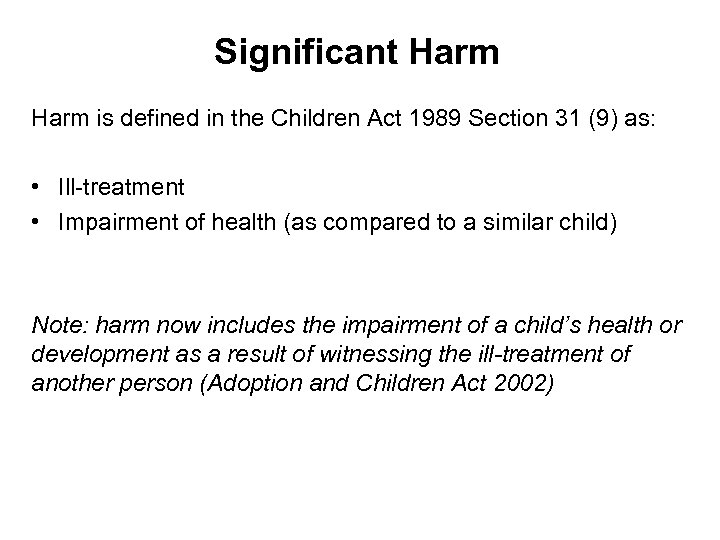 Significant Harm

Harm is defined in the Children Act 1989 Section 31 (9) as:

• Ill-treatment
• Impairment of health (as compared to a similar child)

Note: harm now includes the impairment of a child's health or development as a result of witnessing the ill-treatment of another person (Adoption and Children Act 2002)